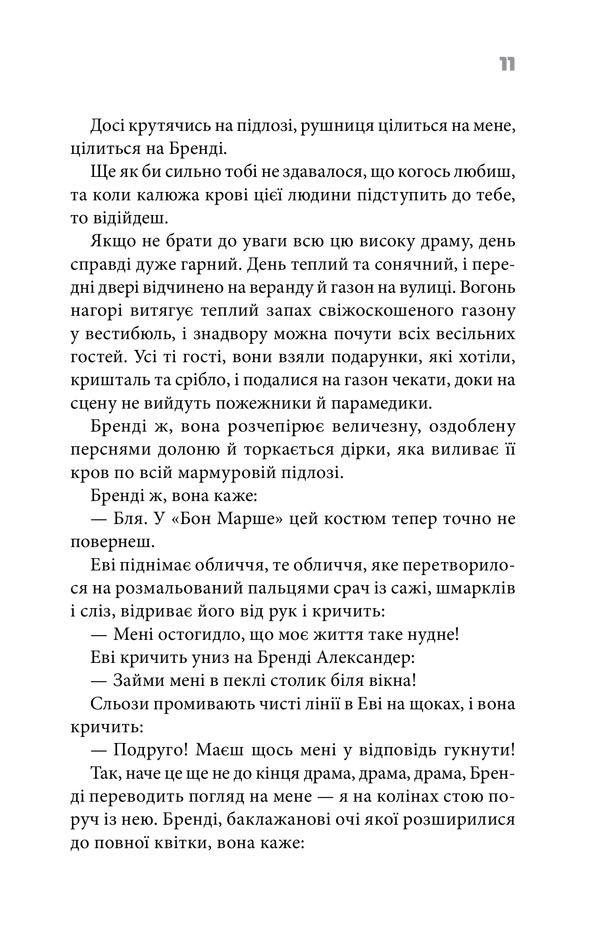 11

Досі крутячись на підлозі, рушниця цілиться на мене, цілиться на Бренді.

Ще як би сильно тобі не здавалося, що когось любиш, та коли калюжа крові цієї людини підступить до тебе, то відійдеш.

Якщо не брати до уваги всю цю високу драму, день справді дуже гарний. День теплий та сонячний, і передні двері відчинено на веранду й газон на вулиці. Вогонь нагорі витягує теплий запах свіжоскошеного газону у вестибюль, і знадвору можна почути всіх весільних гостей. Усі ті гості, вони взяли подарунки, які хотіли, кришталь та срібло, і подалися на газон чекати, доки на сцену не вийдуть пожежники й парамедики.

Бренді ж, вона розчепірює величезну, оздоблену перснями долоню й торкається дірки, яка виливає її кров по всій мармуровій підлозі.

Бренді ж, вона каже:

— Бля. У «Бон Марше» цей костюм тепер точно не повернеш.

Еві піднімає обличчя, те обличчя, яке перетворилося на розмальований пальцями срач із сажі, шмарклів і сліз, відриває його від рук і кричить:

— Мені остогидло, що моє життя таке нудне!

Еві кричить униз на Бренді Александер:

— Займи мені в пеклі столик біля вікна!

Сльози промивають чисті лінії в Еві на щоках, і вона кричить:

— Подруго! Маєш щось мені у відповідь гукнути!

Так, наче це ще не до кінця драма, драма, драма, Бренді переводить погляд на мене — я на колінах стою поруч із нею. Бренді, баклажанові очі якої розширилися до повної квітки, вона каже: